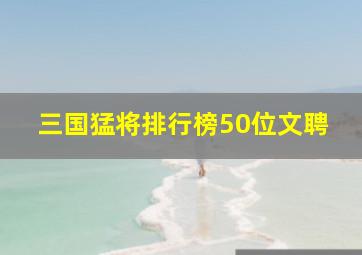 三国猛将排行榜50位文聘